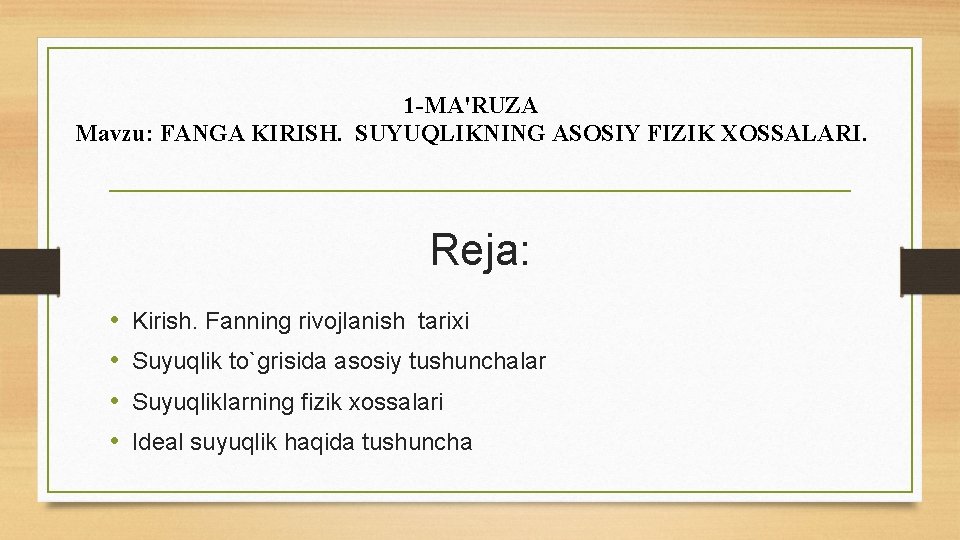 1-MA'RUZA
Mavzu: FANGA KIRISH. SUYUQLIKNING ASOSIY FIZIK XOSSALARI.

Reja:

• Kirish. Fanning rivojlanish tarixi
• Suyuqlik to`grisida asosiy tushunchalar
• Suyuqliklarning fizik xossalari
• Ideal suyuqlik haqida tushuncha